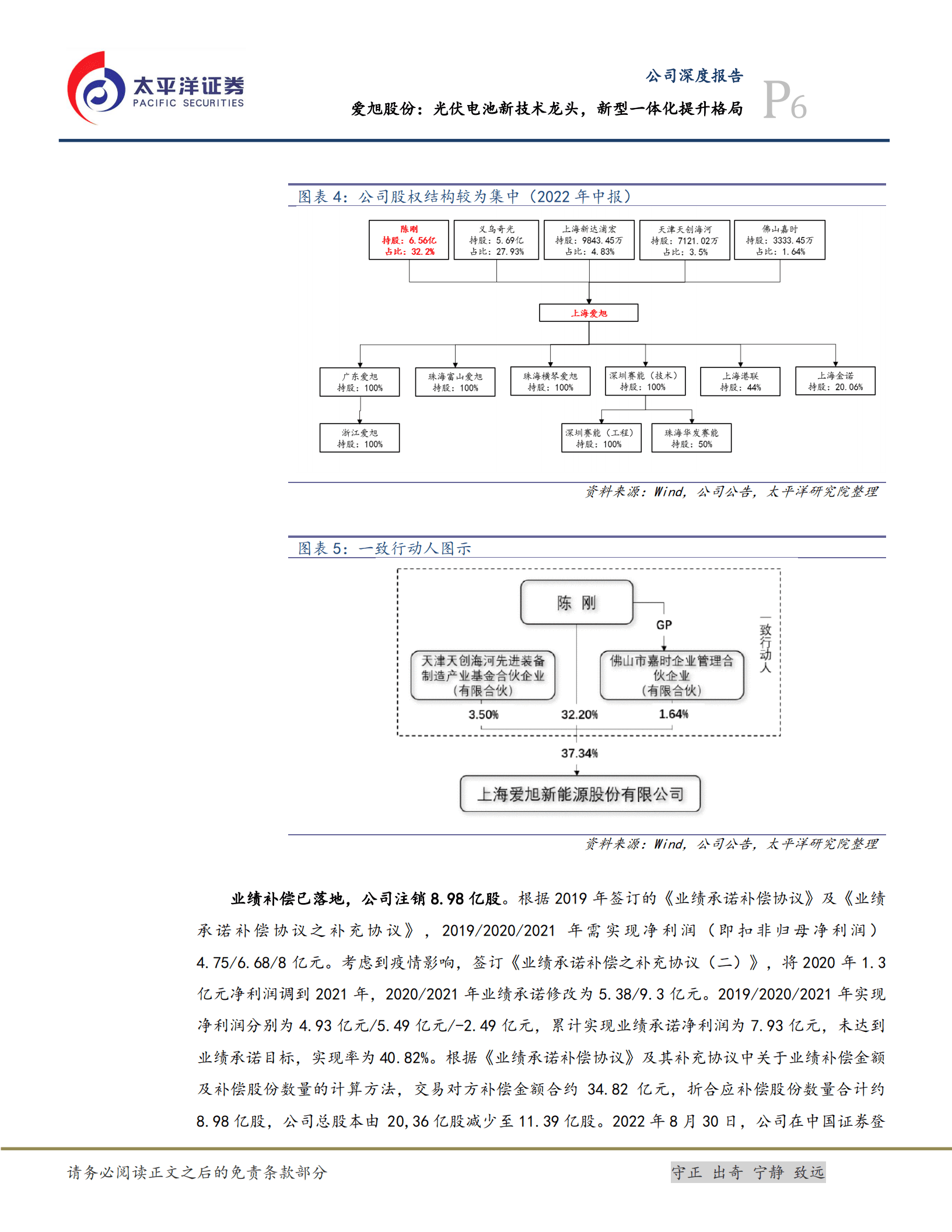 太平洋证券
PACIFIC SECURITIES

公司深度报告
爱旭股份：光伏电池新技术龙头，新型一体化提升格局
P6

图表 4：公司股权结构较为集中（2022 年中报）

陈刚
持股：6.56亿
占比：32.2%

义乌奇光
持股：5.69亿
占比：27.93%

上海新达浦宏
持股：9843.45万
占比：4.83%

天津天创海河
持股：7121.02万
占比：3.5%

佛山嘉时
持股：3333.45万
占比：1.64%

上海爱旭

广东爱旭
持股：100%

珠海富山爱旭
持股：100%

珠海横琴爱旭
持股：100%

深圳赛能（技术）
持股：100%

上海港联
持股：44%

上海金诺
持股：20.06%

浙江爱旭
持股：100%

深圳赛能（工程）
持股：100%

珠海华发赛能
持股：50%

资料来源：Wind，公司公告，太平洋研究院整理

图表 5：一致行动人图示

陈 刚
GP
一致行动人
天津天创海河先进装备制造产业基金合伙企业（有限合伙）
佛山市嘉时企业管理合伙企业（有限合伙）
3.50%
32.20%
1.64%
37.34%
上海爱旭新能源股份有限公司

资料来源：Wind，公司公告，太平洋研究院整理

业绩补偿已落地，公司注销 8.98 亿股。根据 2019 年签订的《业绩承诺补偿协议》及《业绩承诺补偿协议之补充协议》，2019/2020/2021 年需实现净利润（即扣非归母净利润）4.75/6.68/8 亿元。考虑到疫情影响，签订《业绩承诺补偿之补充协议（二）》，将 2020 年 1.3 亿元净利润调到 2021 年，2020/2021 年业绩承诺修改为 5.38/9.3 亿元。2019/2020/2021 年实现净利润分别为 4.93 亿元/5.49 亿元/-2.49 亿元，累计实现业绩承诺净利润为 7.93 亿元，未达到业绩承诺目标，实现率为 40.82%。根据《业绩承诺补偿协议》及其补充协议中关于业绩补偿金额及补偿股份数量的计算方法，交易对方补偿金额合约 34.82 亿元，折合应补偿股份数量合计约 8.98 亿股，公司总股本由 20,36 亿股减少至 11.39 亿股。2022 年 8 月 30 日，公司在中国证券登

请务必阅读正文之后的免责条款部分
守正 出奇 宁静 致远